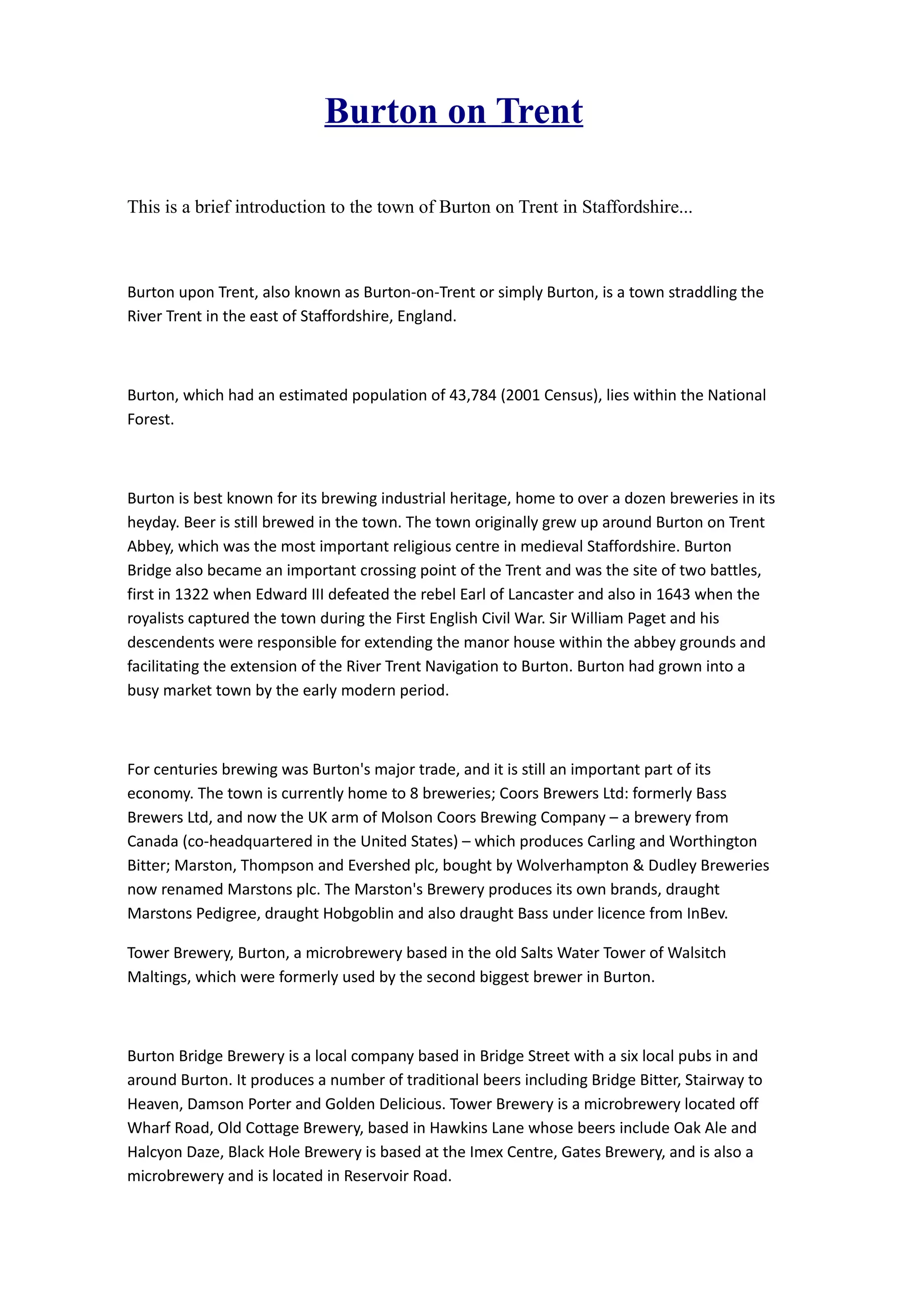 Burton on Trent

This is a brief introduction to the town of Burton on Trent in Staffordshire...

Burton upon Trent, also known as Burton-on-Trent or simply Burton, is a town straddling the River Trent in the east of Staffordshire, England.

Burton, which had an estimated population of 43,784 (2001 Census), lies within the National Forest.

Burton is best known for its brewing industrial heritage, home to over a dozen breweries in its heyday. Beer is still brewed in the town. The town originally grew up around Burton on Trent Abbey, which was the most important religious centre in medieval Staffordshire. Burton Bridge also became an important crossing point of the Trent and was the site of two battles, first in 1322 when Edward III defeated the rebel Earl of Lancaster and also in 1643 when the royalists captured the town during the First English Civil War. Sir William Paget and his descendents were responsible for extending the manor house within the abbey grounds and facilitating the extension of the River Trent Navigation to Burton. Burton had grown into a busy market town by the early modern period.

For centuries brewing was Burton's major trade, and it is still an important part of its economy. The town is currently home to 8 breweries; Coors Brewers Ltd: formerly Bass Brewers Ltd, and now the UK arm of Molson Coors Brewing Company – a brewery from Canada (co-headquartered in the United States) – which produces Carling and Worthington Bitter; Marston, Thompson and Evershed plc, bought by Wolverhampton & Dudley Breweries now renamed Marstons plc. The Marston's Brewery produces its own brands, draught Marstons Pedigree, draught Hobgoblin and also draught Bass under licence from InBev.

Tower Brewery, Burton, a microbrewery based in the old Salts Water Tower of Walsitch Maltings, which were formerly used by the second biggest brewer in Burton.

Burton Bridge Brewery is a local company based in Bridge Street with a six local pubs in and around Burton. It produces a number of traditional beers including Bridge Bitter, Stairway to Heaven, Damson Porter and Golden Delicious. Tower Brewery is a microbrewery located off Wharf Road, Old Cottage Brewery, based in Hawkins Lane whose beers include Oak Ale and Halcyon Daze, Black Hole Brewery is based at the Imex Centre, Gates Brewery, and is also a microbrewery and is located in Reservoir Road.